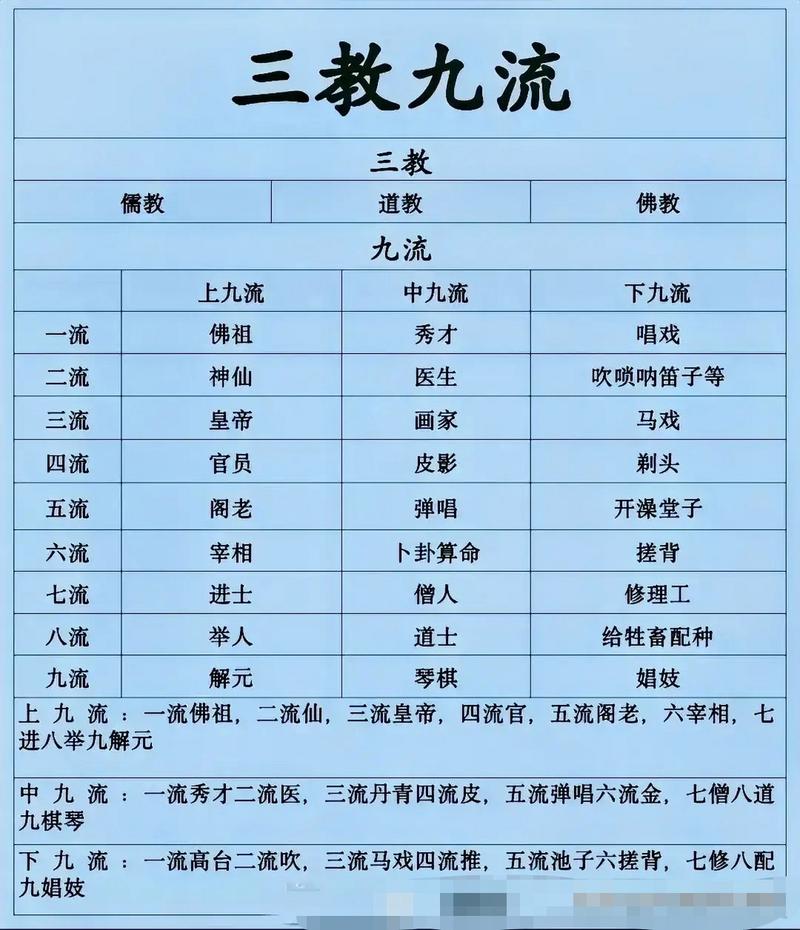 三教九流

三教

| 儒教 | 道教 | 佛教 |
|---|---|---|

九流

| | 上九流 | 中九流 | 下九流 |
|---|---|---|---|
| 一流 | 佛祖 | 秀才 | 唱戏 |
| 二流 | 神仙 | 医生 | 吹唢呐笛子等 |
| 三流 | 皇帝 | 画家 | 马戏 |
| 四流 | 官员 | 皮影 | 剃头 |
| 五流 | 阁老 | 弹唱 | 开澡堂子 |
| 六流 | 宰相 | 卜卦算命 | 搓背 |
| 七流 | 进士 | 僧人 | 修理工 |
| 八流 | 举人 | 道士 | 给牲畜配种 |
| 九流 | 解元 | 琴棋 | 娼妓 |

上九流：一流佛祖，二流仙，三流皇帝，四流官，五流阁老，六宰相，七进八举九解元

中九流：一流秀才二流医，三流丹青四流皮，五流弹唱六流金，七僧八道九棋琴

下九流：一流高台二流吹，三流马戏四流推，五流池子六搓背，七修八配九娼妓